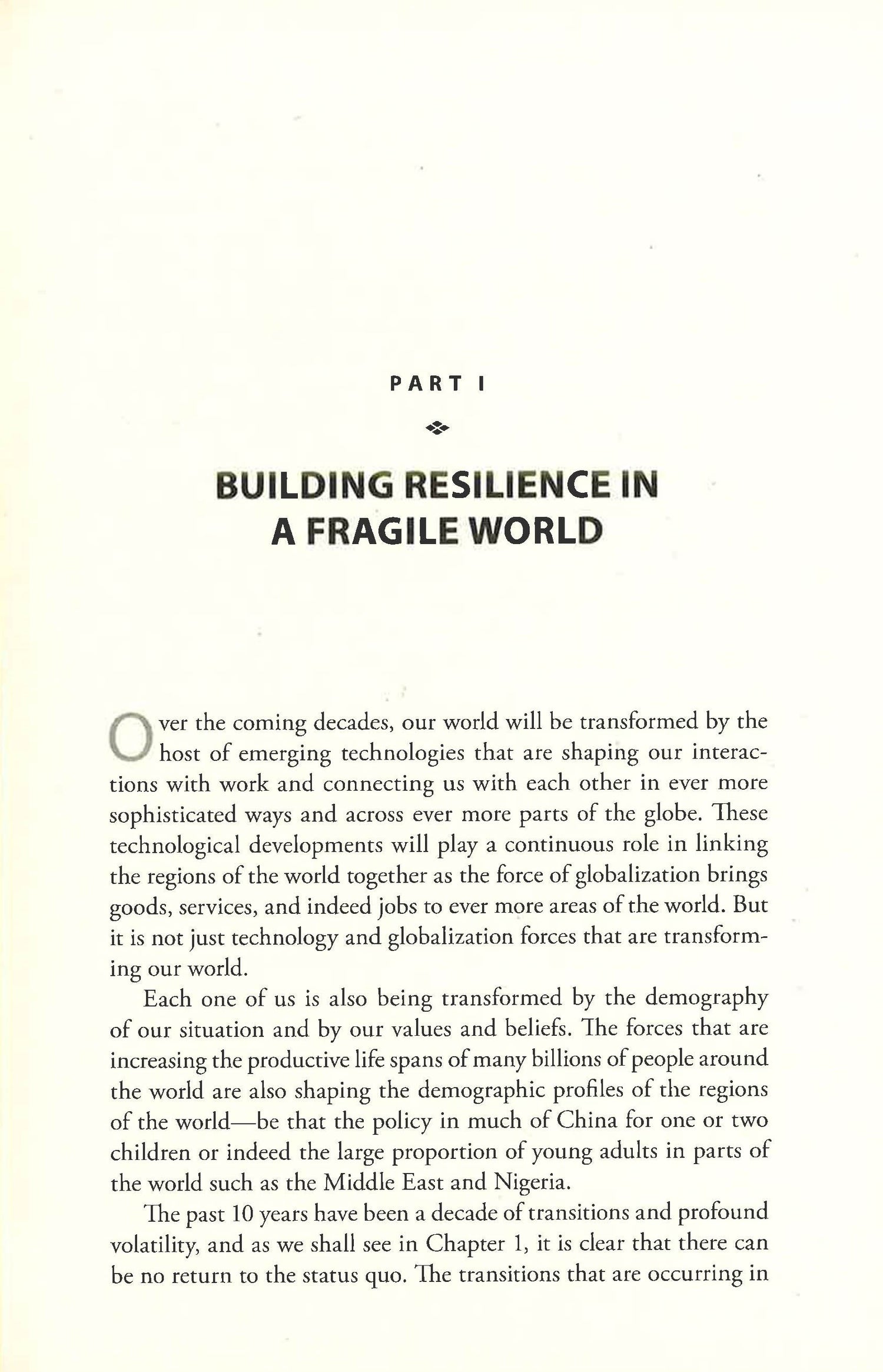 PART I

BUILDING RESILIENCE IN A FRAGILE WORLD

Over the coming decades, our world will be transformed by the host of emerging technologies that are shaping our interactions with work and connecting us with each other in ever more sophisticated ways and across ever more parts of the globe. These technological developments will play a continuous role in linking the regions of the world together as the force of globalization brings goods, services, and indeed jobs to ever more areas of the world. But it is not just technology and globalization forces that are transforming our world.

Each one of us is also being transformed by the demography of our situation and by our values and beliefs. The forces that are increasing the productive life spans of many billions of people around the world are also shaping the demographic profiles of the regions of the world—be that the policy in much of China for one or two children or indeed the large proportion of young adults in parts of the world such as the Middle East and Nigeria.

The past 10 years have been a decade of transitions and profound volatility, and as we shall see in Chapter 1, it is clear that there can be no return to the status quo. The transitions that are occurring in